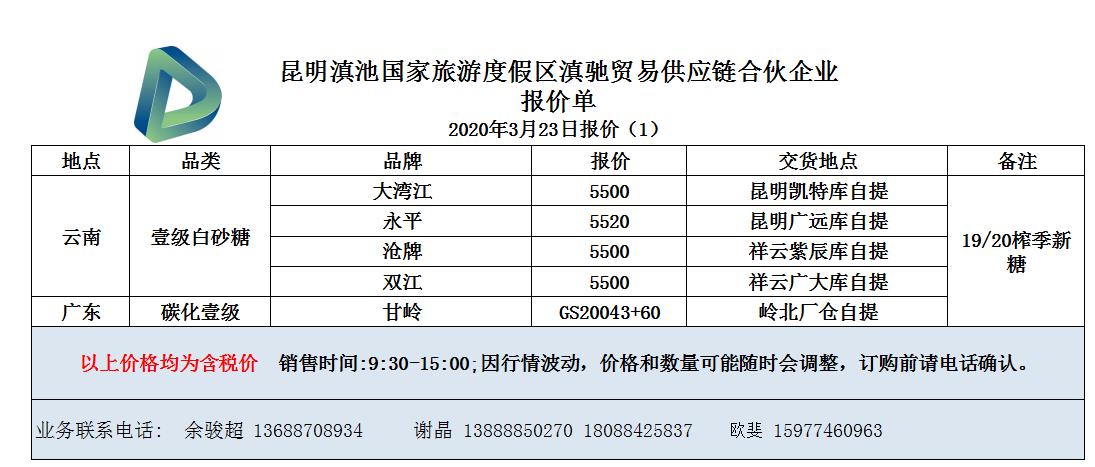 昆明滇池国家旅游度假区滇驰贸易供应链合伙企业
报价单
2020年3月23日报价（1）

| 地点 | 品类 | 品牌 | 报价 | 交货地点 | 备注 |
|---|---|---|---|---|---|
| 云南 | 壹级白砂糖 | 大湾江 | 5500 | 昆明凯特库自提 | 19/20榨季新糖 |
| | | 永平 | 5520 | 昆明广远库自提 | |
| | | 沧牌 | 5500 | 祥云紫辰库自提 | |
| | | 双江 | 5500 | 祥云广大库自提 | |
| 广东 | 碳化壹级 | 甘岭 | GS20043+60 | 岭北厂仓自提 | |

以上价格均为含税价 销售时间:9:30-15:00;因行情波动，价格和数量可能随时会调整，订购前请电话确认。

业务联系电话： 余骏超 13688708934 谢晶 13888850270 18088425837 欧斐 15977460963